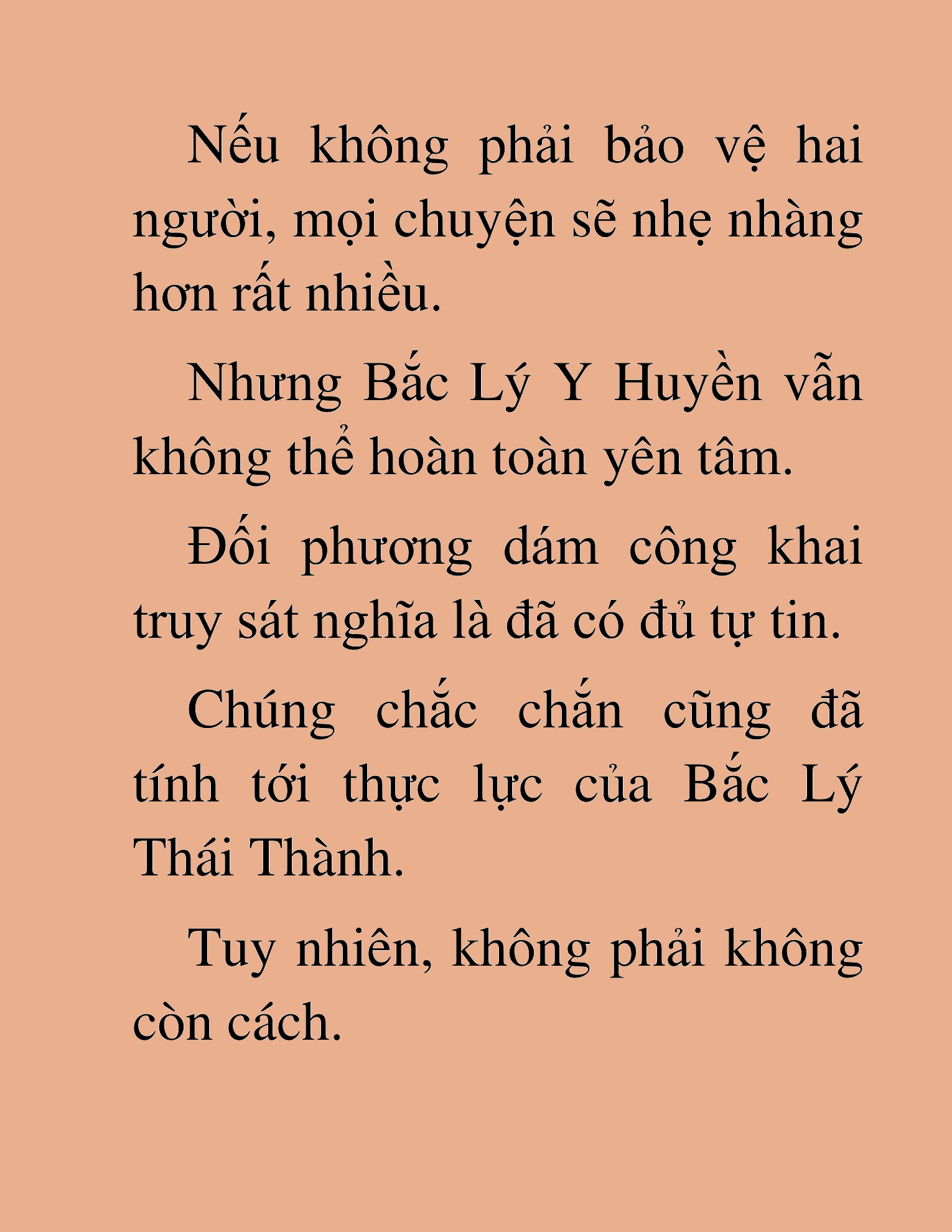 Nếu không phải bảo vệ hai người, mọi chuyện sẽ nhẹ nhàng hơn rất nhiều.

Nhưng Bắc Lý Y Huyền vẫn không thể hoàn toàn yên tâm.

Đối phương dám công khai truy sát nghĩa là đã có đủ tự tin.

Chúng chắc chắn cũng đã tính tới thực lực của Bắc Lý Thái Thành.

Tuy nhiên, không phải không còn cách.